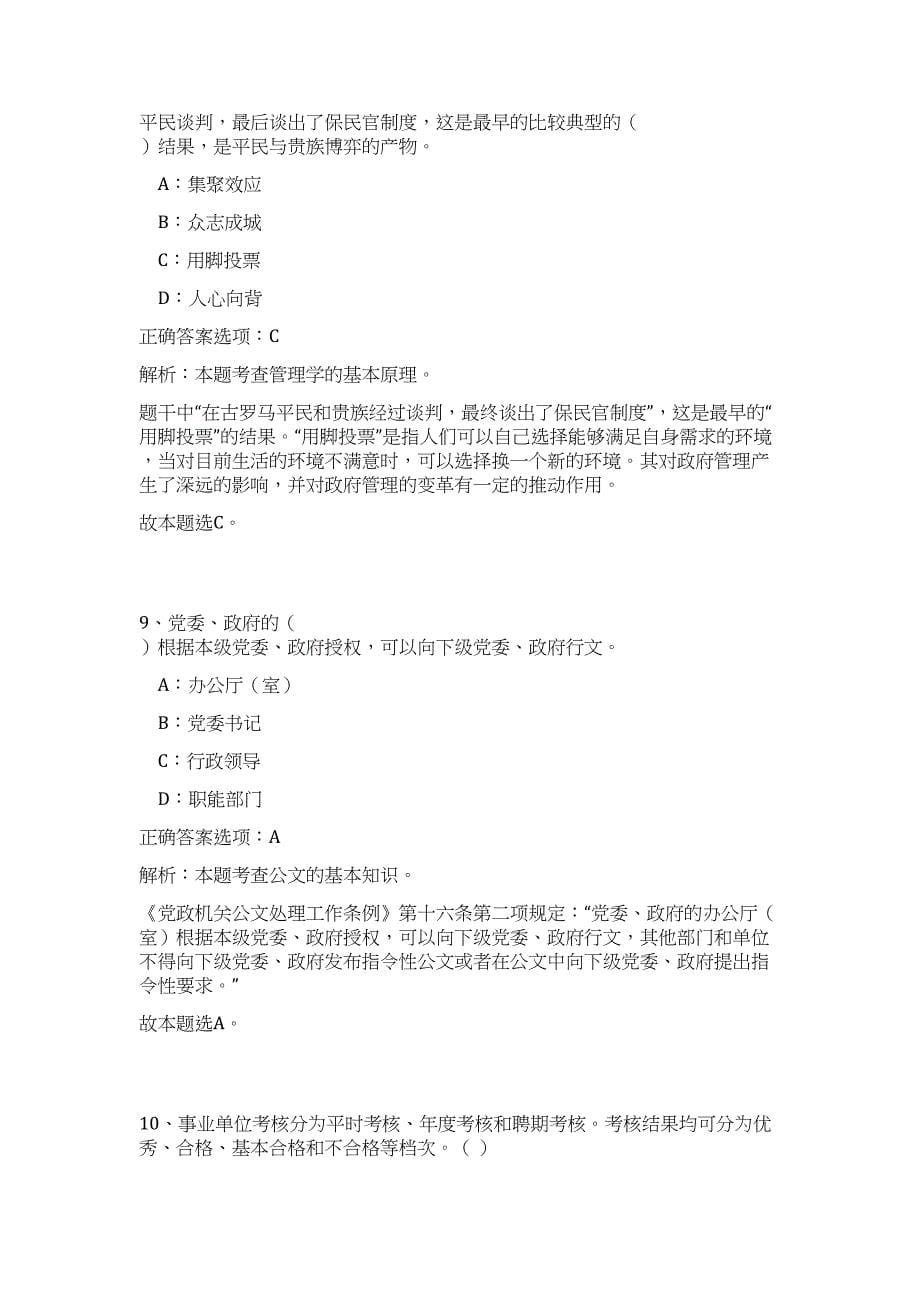 平民谈判，最后谈出了保民官制度，这是最早的比较典型的（
）结果，是平民与贵族博弈的产物。

A：集聚效应

B：众志成城

C：用脚投票

D：人心向背

正确答案选项：C

解析：本题考查管理学的基本原理。

题干中“在古罗马平民和贵族经过谈判，最终谈出了保民官制度”，这是最早的“用脚投票”的结果。“用脚投票”是指人们可以自己选择能够满足自身需求的环境，当对目前生活的环境不满意时，可以选择换一个新的环境。其对政府管理产生了深远的影响，并对政府管理的变革有一定的推动作用。

故本题选C。

9、党委、政府的（
）根据本级党委、政府授权，可以向下级党委、政府行文。

A：办公厅（室）

B：党委书记

C：行政领导

D：职能部门

正确答案选项：A

解析：本题考查公文的基本知识。

《党政机关公文处理工作条例》第十六条第二项规定：“党委、政府的办公厅（室）根据本级党委、政府授权，可以向下级党委、政府行文，其他部门和单位不得向下级党委、政府发布指令性公文或者在公文中向下级党委、政府提出指令性要求。”

故本题选A。

10、事业单位考核分为平时考核、年度考核和聘期考核。考核结果均可分为优秀、合格、基本合格和不合格等档次。（ ）